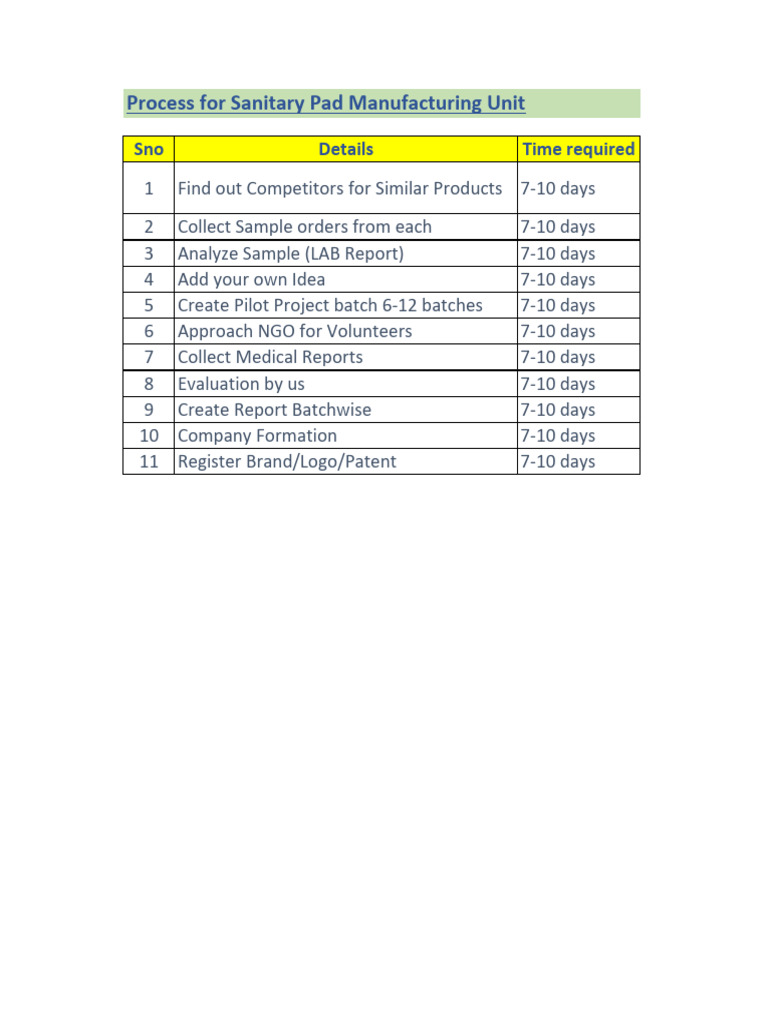 Process for Sanitary Pad Manufacturing Unit

| Sno | Details | Time required |
|---|---|---|
| 1 | Find out Competitors for Similar Products | 7-10 days |
| 2 | Collect Sample orders from each | 7-10 days |
| 3 | Analyze Sample (LAB Report) | 7-10 days |
| 4 | Add your own Idea | 7-10 days |
| 5 | Create Pilot Project batch 6-12 batches | 7-10 days |
| 6 | Approach NGO for Volunteers | 7-10 days |
| 7 | Collect Medical Reports | 7-10 days |
| 8 | Evaluation by us | 7-10 days |
| 9 | Create Report Batchwise | 7-10 days |
| 10 | Company Formation | 7-10 days |
| 11 | Register Brand/Logo/Patent | 7-10 days |